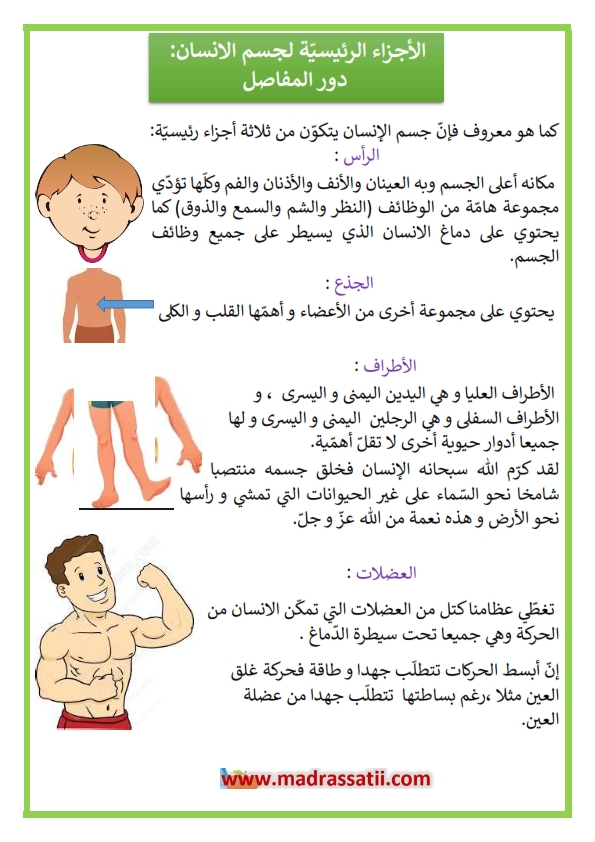 الأجزاء الرئيسيّة لجسم الانسان:
دور المفاصل

كما هو معروف فإنّ جسم الإنسان يتكوّن من ثلاثة أجزاء رئيسيّة:

الرأس :
مكانه أعلى الجسم وبه العينان والأنف والأذنان والفم وكلّها تؤدّي مجموعة هامّة من الوظائف (النظر والشم والسمع والذوق) كما يحتوي على دماغ الانسان الذي يسيطر على جميع وظائف الجسم.

الجذع :
يحتوي على مجموعة أخرى من الأعضاء و أهمّها القلب و الكلى

الأطراف :
الأطراف العليا و هي اليدين اليمنى و اليسرى ، و الأطراف السفلى و هي الرجلين اليمنى و اليسرى و لها جميعا أدوار حيوية أخرى لا تقلّ أهمّية.
لقد كرّم الله سبحانه الإنسان فخلق جسمه منتصبا شامخا نحو السّماء على غير الحيوانات التي تمشي و رأسها نحو الأرض و هذه نعمة من الله عزّ و جلّ.

العضلات :
تغطّي عظامنا كتل من العضلات التي تمكّن الانسان من الحركة وهي جميعا تحت سيطرة الدّماغ .
إنّ أبسط الحركات تتطلّب جهدا و طاقة فحركة غلق العين مثلا ،رغم بساطتها تتطلّب جهدا من عضلة العين.

www.madrassatii.com